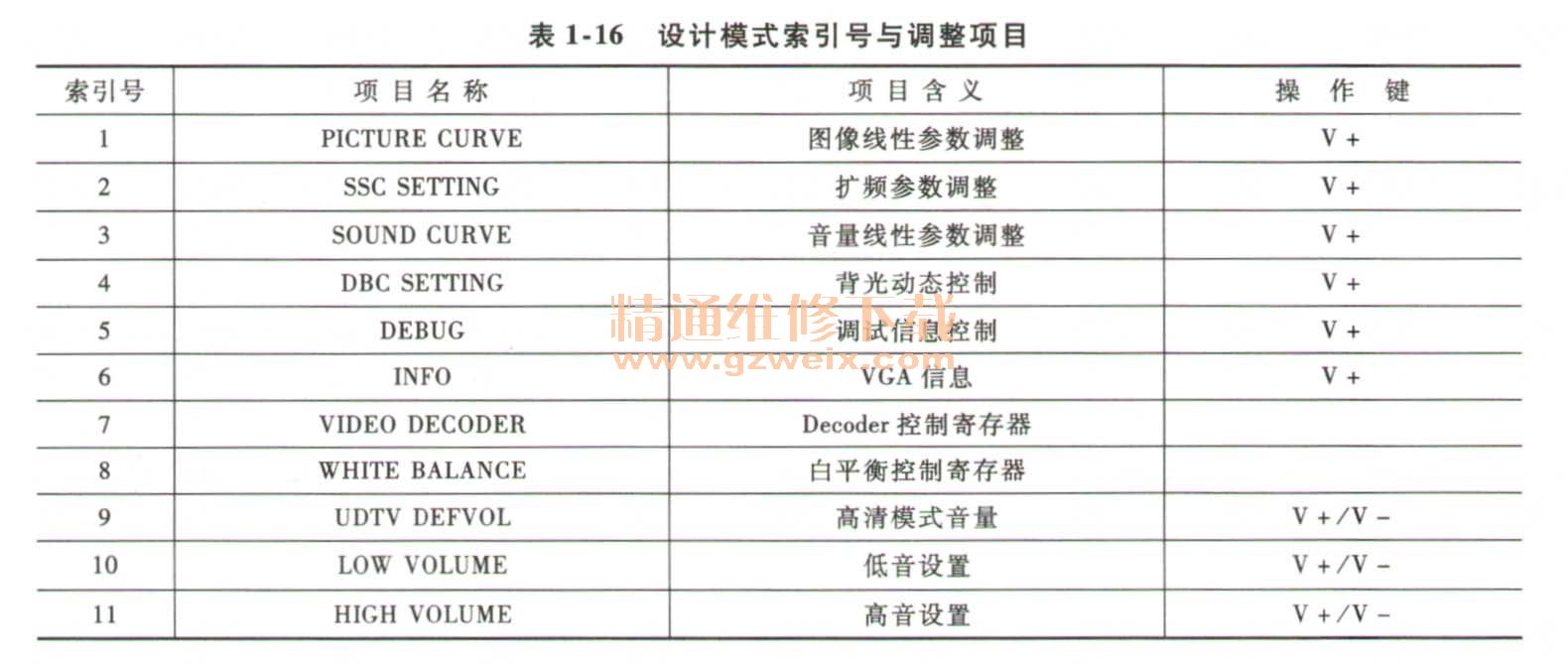 表 1-16 设计模式索引号与调整项目

| 索引号 | 项目名称 | 项目含义 | 操作键 |
|---|---|---|---|
| 1 | PICTURE CURVE | 图像线性参数调整 | V + |
| 2 | SSC SETTING | 扩频参数调整 | V + |
| 3 | SOUND CURVE | 音量线性参数调整 | V + |
| 4 | DBC SETTING | 背光动态控制 | V + |
| 5 | DEBUG | 调试信息控制 | V + |
| 6 | INFO | VGA 信息 | V + |
| 7 | VIDEO DECODER | Decoder 控制寄存器 | |
| 8 | WHITE BALANCE | 白平衡控制寄存器 | |
| 9 | UDTV DEFVOL | 高清模式音量 | V +/V - |
| 10 | LOW VOLUME | 低音设置 | V +/V - |
| 11 | HIGH VOLUME | 高音设置 | V +/V - |

精通维修下载
www.gzweix.com